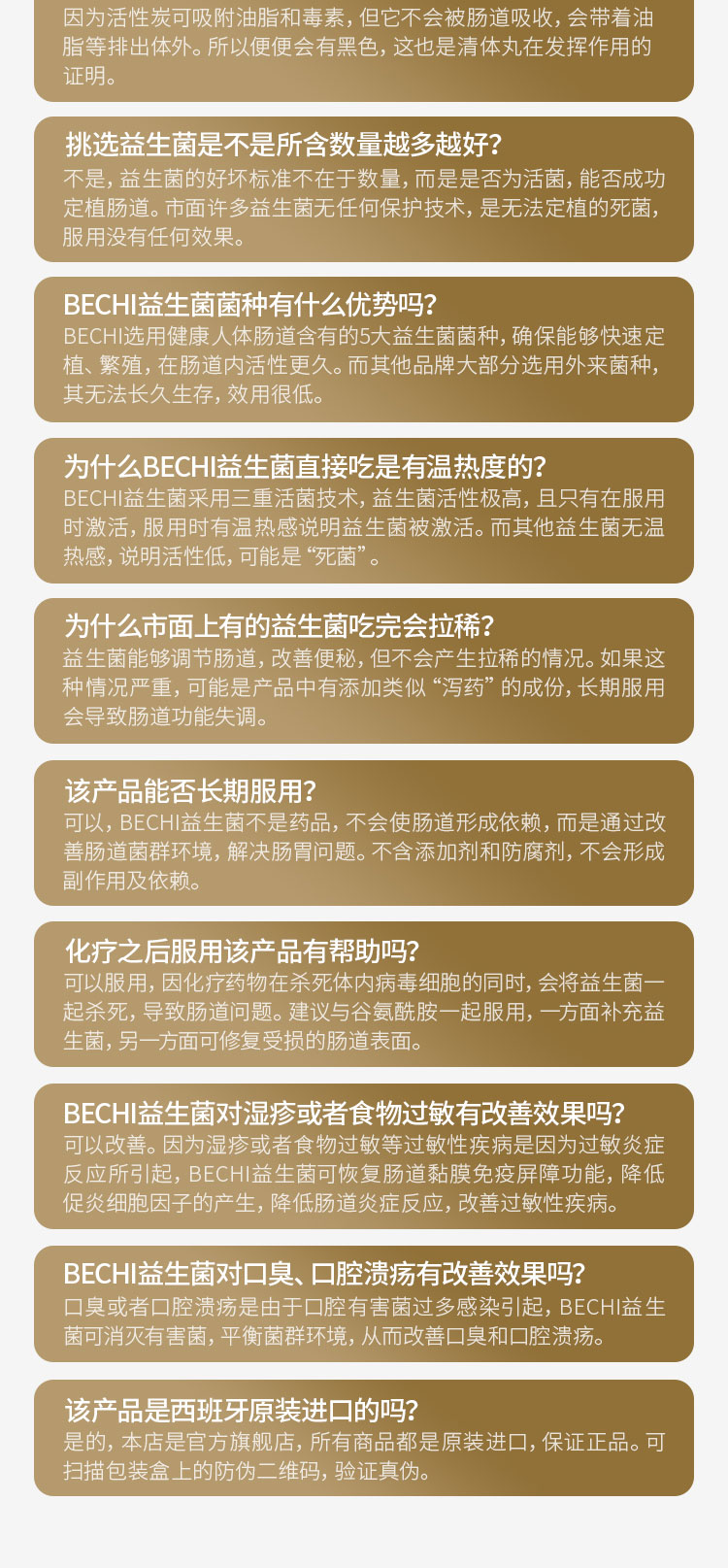 因为活性炭可吸附油脂和毒素，但它不会被肠道吸收，会带着油脂等排出体外。所以便便会有黑色，这也是清体丸在发挥作用的证明。

挑选益生菌是不是所含数量越多越好？
不是，益生菌的好坏标准不在于数量，而是是否为活菌，能否成功定植肠道。市面许多益生菌无任何保护技术，是无法定植的死菌，服用没有任何效果。

BECHI益生菌菌种有什么优势吗？
BECHI选用健康人体肠道含有的5大益生菌菌种，确保能够快速定植、繁殖，在肠道内活性更久。而其他品牌大部分选用外来菌种，其无法长久生存，效用很低。

为什么BECHI益生菌直接吃是有温热度的？
BECHI益生菌采用三重活菌技术，益生菌活性极高，且只有在服用时激活，服用时有温热感说明益生菌被激活。而其他益生菌无温热感，说明活性低，可能是“死菌”。

为什么市面上有的益生菌吃完会拉稀？
益生菌能够调节肠道，改善便秘，但不会产生拉稀的情况。如果这种情况严重，可能是产品中有添加类似“泻药”的成份，长期服用会导致肠道功能失调。

该产品能否长期服用？
可以，BECHI益生菌不是药品，不会使肠道形成依赖，而是通过改善肠道菌群环境，解决肠胃问题。不含添加剂和防腐剂，不会形成副作用及依赖。

化疗之后服用该产品有帮助吗？
可以服用，因化疗药物在杀死体内病毒细胞的同时，会将益生菌一起杀死，导致肠道问题。建议与谷氨酰胺一起服用，一方面补充益生菌，另一方面可修复受损的肠道表面。

BECHI益生菌对湿疹或者食物过敏有改善效果吗？
可以改善。因为湿疹或者食物过敏等过敏性疾病是因为过敏炎症反应所引起，BECHI益生菌可恢复肠道黏膜免疫屏障功能，降低促炎细胞因子的产生，降低肠道炎症反应，改善过敏性疾病。

BECHI益生菌对口臭、口腔溃疡有改善效果吗？
口臭或者口腔溃疡是由于口腔有害菌过多感染引起，BECHI益生菌可消灭有害菌，平衡菌群环境，从而改善口臭和口腔溃疡。

该产品是西班牙原装进口的吗？
是的，本店是官方旗舰店，所有商品都是原装进口，保证正品。可扫描包装盒上的防伪二维码，验证真伪。